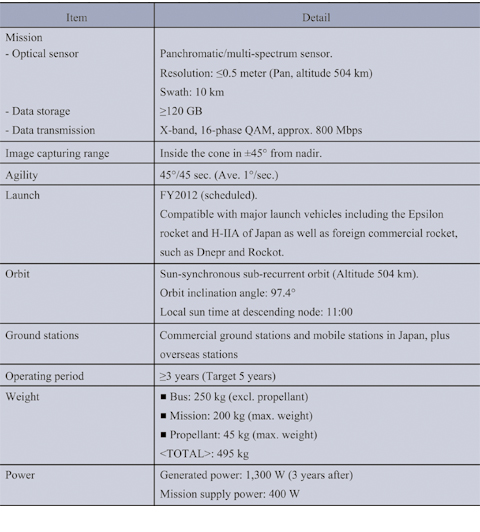 | Item | Detail |
|---|---|
| Mission<br>- Optical sensor<br><br><br>- Data storage<br>- Data transmission | <br>Panchromatic/multi-spectrum sensor.<br>Resolution: ≤0.5 meter (Pan, altitude 504 km)<br>Swath: 10 km<br>≥120 GB<br>X-band, 16-phase QAM, approx. 800 Mbps |
| Image capturing range | Inside the cone in ±45° from nadir. |
| Agility | 45°/45 sec. (Ave. 1°/sec.) |
| Launch | FY2012 (scheduled).<br>Compatible with major launch vehicles including the Epsilon rocket and H-IIA of Japan as well as foreign commercial rocket, such as Dnepr and Rockot. |
| Orbit | Sun-synchronous sub-recurrent orbit (Altitude 504 km).<br>Orbit inclination angle: 97.4°<br>Local sun time at descending node: 11:00 |
| Ground stations | Commercial ground stations and mobile stations in Japan, plus overseas stations |
| Operating period | ≥3 years (Target 5 years) |
| Weight | ■ Bus: 250 kg (excl. propellant)<br>■ Mission: 200 kg (max. weight)<br>■ Propellant: 45 kg (max. weight)<br><TOTAL>: 495 kg |
| Power | Generated power: 1,300 W (3 years after)<br>Mission supply power: 400 W |